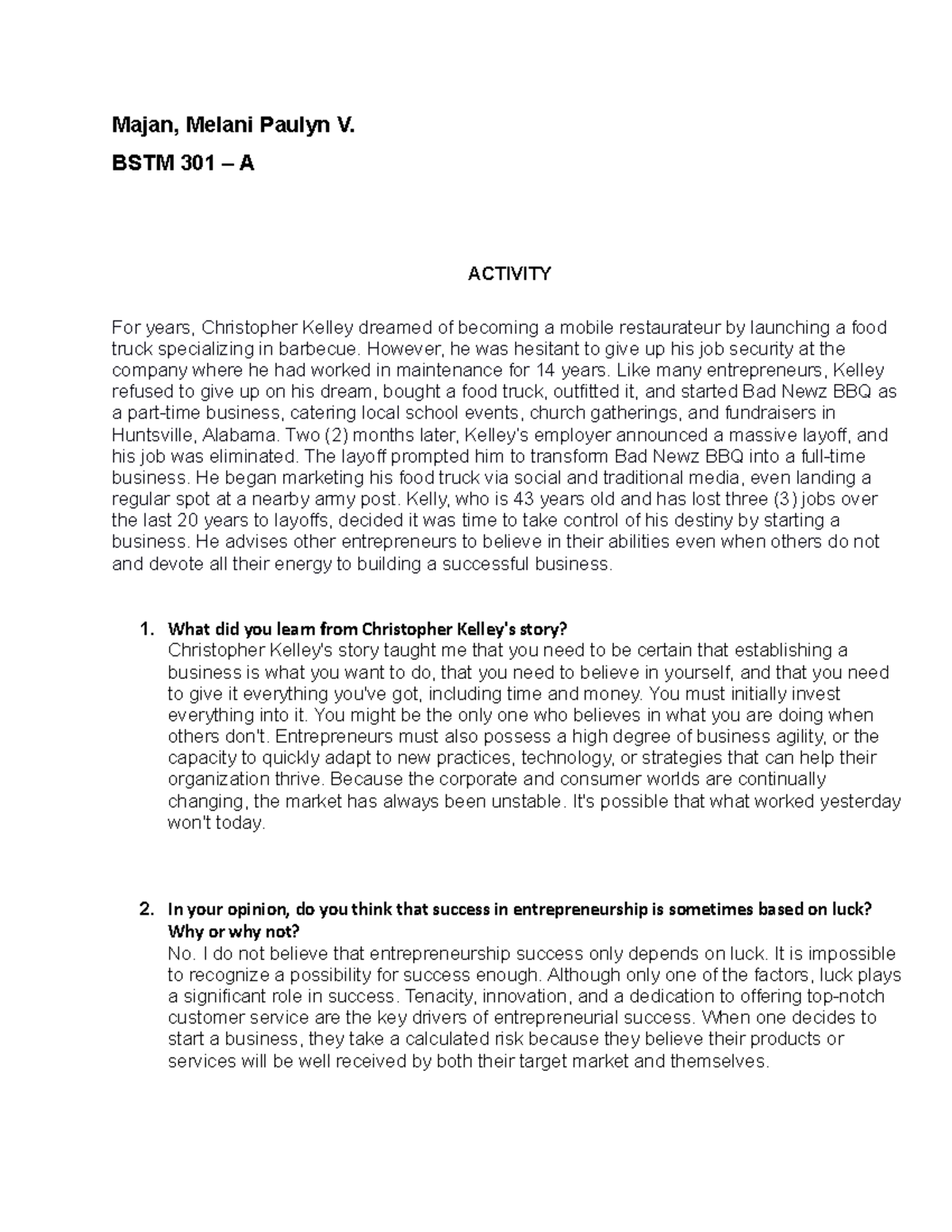 Majan, Melani Paulyn V.

BSTM 301 – A

ACTIVITY

For years, Christopher Kelley dreamed of becoming a mobile restaurateur by launching a food truck specializing in barbecue. However, he was hesitant to give up his job security at the company where he had worked in maintenance for 14 years. Like many entrepreneurs, Kelley refused to give up on his dream, bought a food truck, outfitted it, and started Bad Newz BBQ as a part-time business, catering local school events, church gatherings, and fundraisers in Huntsville, Alabama. Two (2) months later, Kelley's employer announced a massive layoff, and his job was eliminated. The layoff prompted him to transform Bad Newz BBQ into a full-time business. He began marketing his food truck via social and traditional media, even landing a regular spot at a nearby army post. Kelly, who is 43 years old and has lost three (3) jobs over the last 20 years to layoffs, decided it was time to take control of his destiny by starting a business. He advises other entrepreneurs to believe in their abilities even when others do not and devote all their energy to building a successful business.

1. What did you learn from Christopher Kelley's story?
Christopher Kelley's story taught me that you need to be certain that establishing a business is what you want to do, that you need to believe in yourself, and that you need to give it everything you've got, including time and money. You must initially invest everything into it. You might be the only one who believes in what you are doing when others don't. Entrepreneurs must also possess a high degree of business agility, or the capacity to quickly adapt to new practices, technology, or strategies that can help their organization thrive. Because the corporate and consumer worlds are continually changing, the market has always been unstable. It's possible that what worked yesterday won't today.

2. In your opinion, do you think that success in entrepreneurship is sometimes based on luck? Why or why not?
No. I do not believe that entrepreneurship success only depends on luck. It is impossible to recognize a possibility for success enough. Although only one of the factors, luck plays a significant role in success. Tenacity, innovation, and a dedication to offering top-notch customer service are the key drivers of entrepreneurial success. When one decides to start a business, they take a calculated risk because they believe their products or services will be well received by both their target market and themselves.